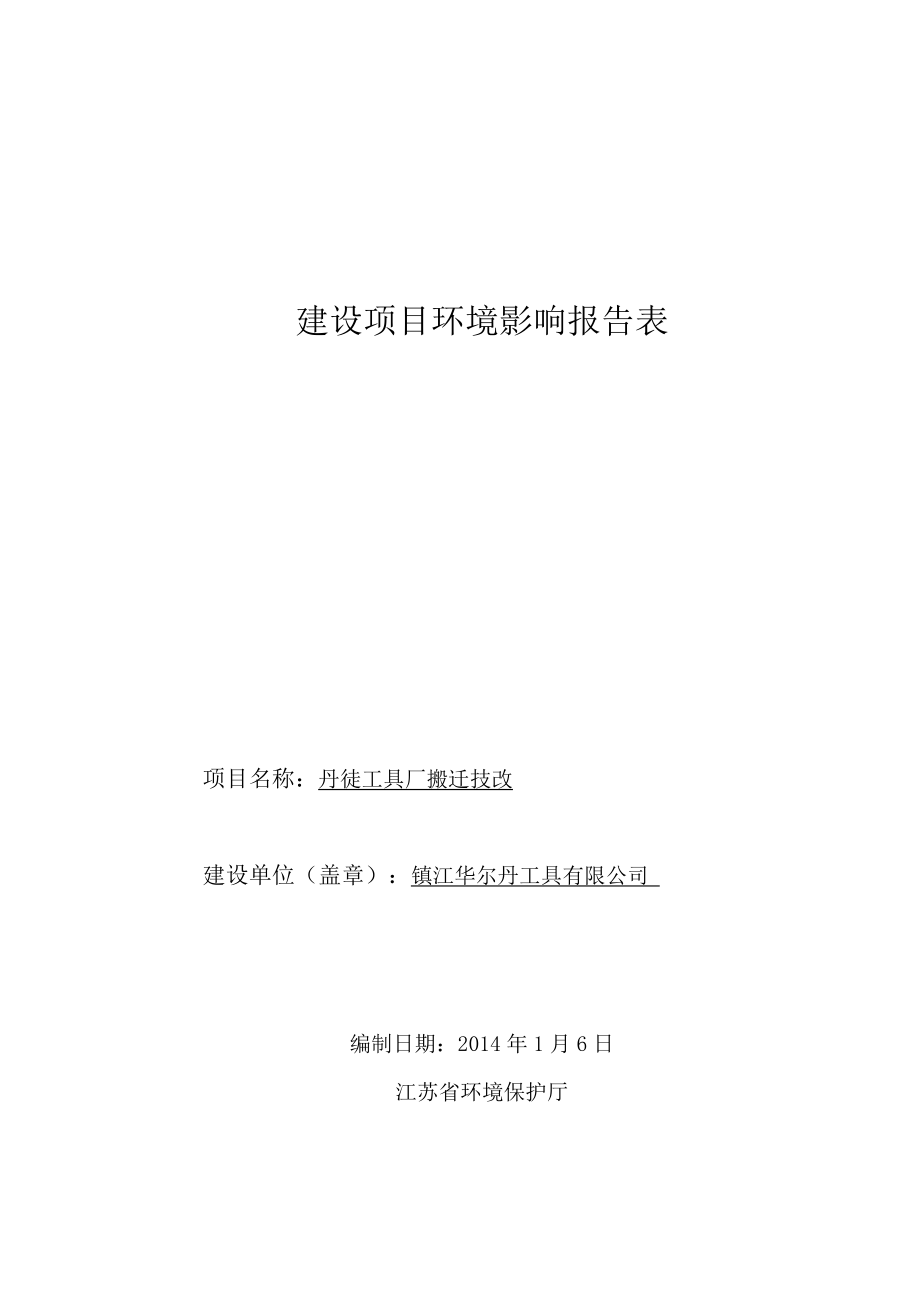 建设项目环境影响报告表

项目名称：丹徒工具厂搬迁技改

建设单位（盖章）：镇江华尔丹工具有限公司

编制日期：2014 年 1 月 6 日

江苏省环境保护厅